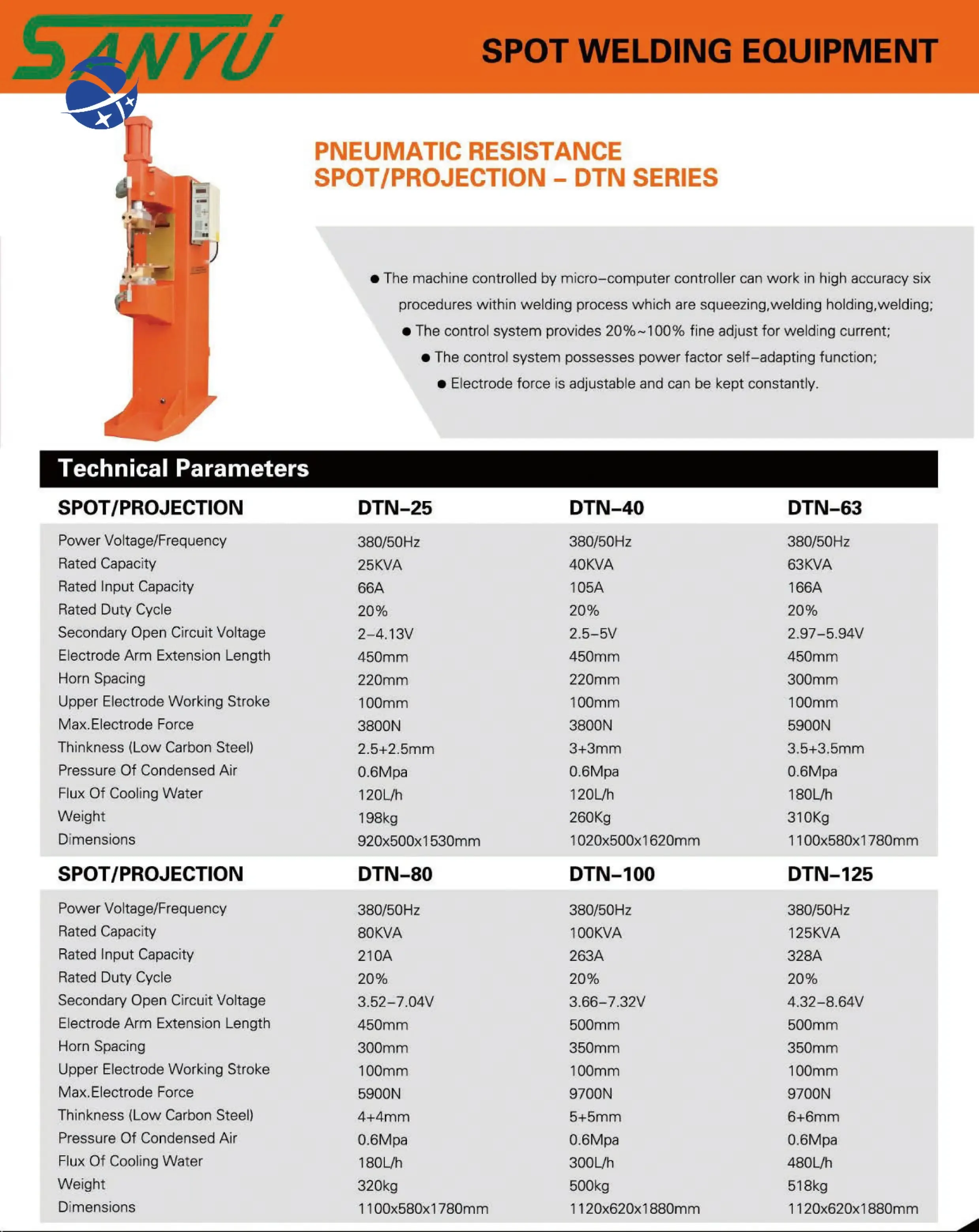 SANYU

SPOT WELDING EQUIPMENT

PNEUMATIC RESISTANCE SPOT/PROJECTION – DTN SERIES

● The machine controlled by micro–computer controller can work in high accuracy six procedures within welding process which are squeezing,welding holding,welding;
● The control system provides 20%~100% fine adjust for welding current;
● The control system possesses power factor self–adapting function;
● Electrode force is adjustable and can be kept constantly.

Technical Parameters

| SPOT/PROJECTION | DTN–25 | DTN–40 | DTN–63 |
|---|---|---|---|
| Power Voltage/Frequency | 380/50Hz | 380/50Hz | 380/50Hz |
| Rated Capacity | 25KVA | 40KVA | 63KVA |
| Rated Input Capacity | 66A | 105A | 166A |
| Rated Duty Cycle | 20% | 20% | 20% |
| Secondary Open Circuit Voltage | 2–4.13V | 2.5–5V | 2.97–5.94V |
| Electrode Arm Extension Length | 450mm | 450mm | 450mm |
| Horn Spacing | 220mm | 220mm | 300mm |
| Upper Electrode Working Stroke | 100mm | 100mm | 100mm |
| Max.Electrode Force | 3800N | 3800N | 5900N |
| Thinkness (Low Carbon Steel) | 2.5+2.5mm | 3+3mm | 3.5+3.5mm |
| Pressure Of Condensed Air | 0.6Mpa | 0.6Mpa | 0.6Mpa |
| Flux Of Cooling Water | 120L/h | 120L/h | 180L/h |
| Weight | 198kg | 260Kg | 310Kg |
| Dimensions | 920x500x1530mm | 1020x500x1620mm | 1100x580x1780mm |

| SPOT/PROJECTION | DTN–80 | DTN–100 | DTN–125 |
|---|---|---|---|
| Power Voltage/Frequency | 380/50Hz | 380/50Hz | 380/50Hz |
| Rated Capacity | 80KVA | 100KVA | 125KVA |
| Rated Input Capacity | 210A | 263A | 328A |
| Rated Duty Cycle | 20% | 20% | 20% |
| Secondary Open Circuit Voltage | 3.52–7.04V | 3.66–7.32V | 4.32–8.64V |
| Electrode Arm Extension Length | 450mm | 500mm | 500mm |
| Horn Spacing | 300mm | 350mm | 350mm |
| Upper Electrode Working Stroke | 100mm | 100mm | 100mm |
| Max.Electrode Force | 5900N | 9700N | 9700N |
| Thinkness (Low Carbon Steel) | 4+4mm | 5+5mm | 6+6mm |
| Pressure Of Condensed Air | 0.6Mpa | 0.6Mpa | 0.6Mpa |
| Flux Of Cooling Water | 180L/h | 300L/h | 480L/h |
| Weight | 320kg | 500kg | 518kg |
| Dimensions | 1100x580x1780mm | 1120x620x1880mm | 1120x620x1880mm |